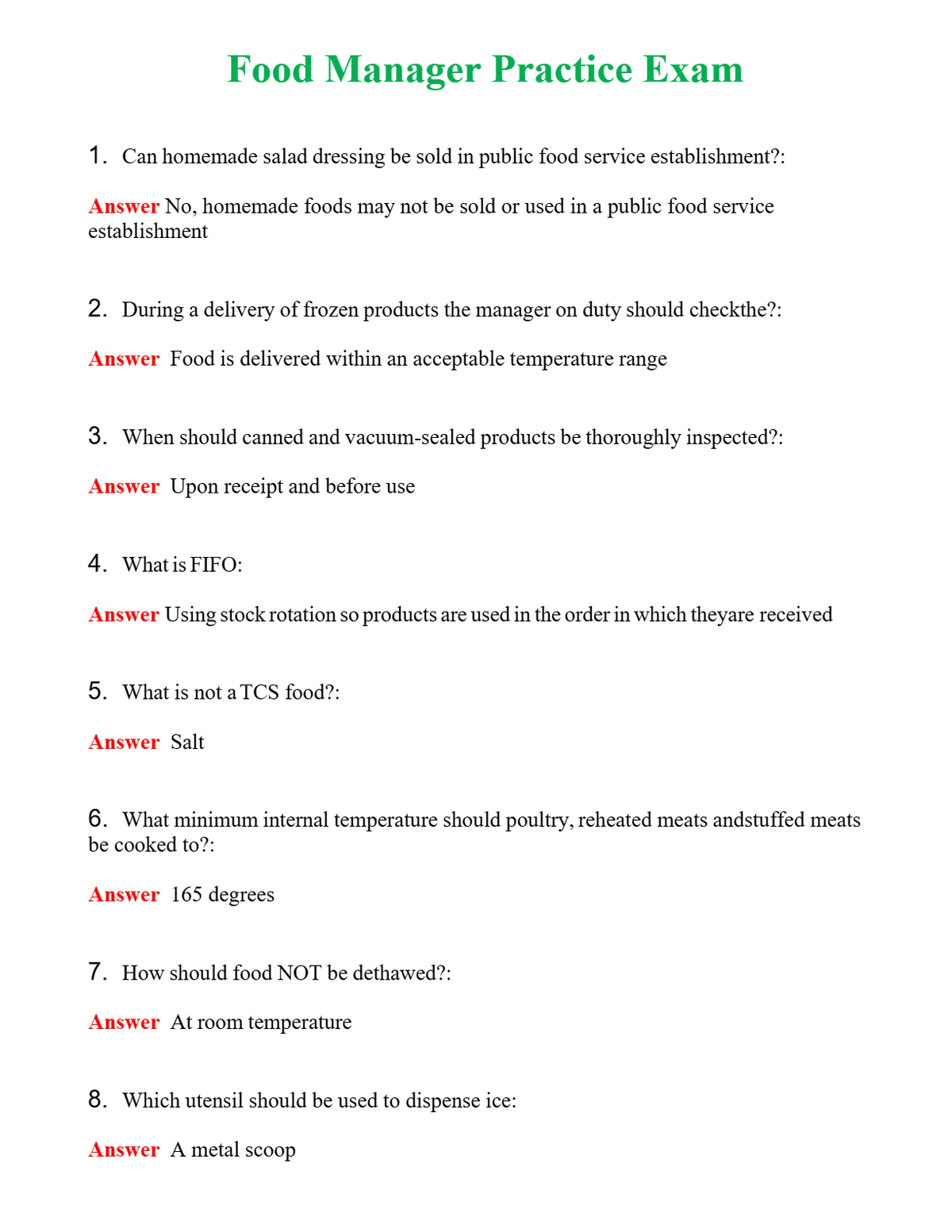 Food Manager Practice Exam

1. Can homemade salad dressing be sold in public food service establishment?:

Answer No, homemade foods may not be sold or used in a public food service establishment

2. During a delivery of frozen products the manager on duty should checkthe?:

Answer Food is delivered within an acceptable temperature range

3. When should canned and vacuum-sealed products be thoroughly inspected?:

Answer Upon receipt and before use

4. What is FIFO:

Answer Using stock rotation so products are used in the order in which theyare received

5. What is not a TCS food?:

Answer Salt

6. What minimum internal temperature should poultry, reheated meats andstuffed meats be cooked to?:

Answer 165 degrees

7. How should food NOT be dethawed?:

Answer At room temperature

8. Which utensil should be used to dispense ice:

Answer A metal scoop